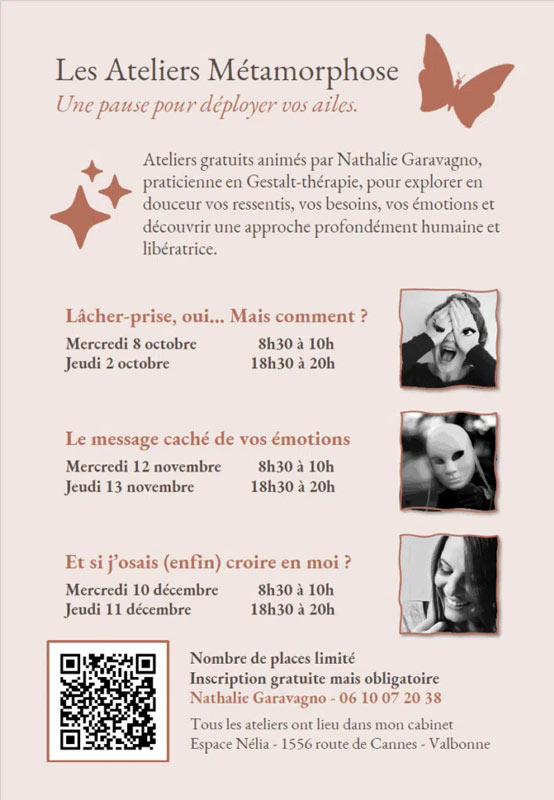 Les Ateliers Métamorphose
Une pause pour déployer vos ailes.

Ateliers gratuits animés par Nathalie Garavagno, praticienne en Gestalt-thérapie, pour explorer en douceur vos ressentis, vos besoins, vos émotions et découvrir une approche profondément humaine et libératrice.

Lâcher-prise, oui... Mais comment ?
Mercredi 8 octobre 8h30 à 10h
Jeudi 2 octobre 18h30 à 20h

Le message caché de vos émotions
Mercredi 12 novembre 8h30 à 10h
Jeudi 13 novembre 18h30 à 20h

Et si j'osais (enfin) croire en moi ?
Mercredi 10 décembre 8h30 à 10h
Jeudi 11 décembre 18h30 à 20h

Nombre de places limité
Inscription gratuite mais obligatoire
Nathalie Garavagno - 06 10 07 20 38
Tous les ateliers ont lieu dans mon cabinet
Espace Nélia - 1556 route de Cannes - Valbonne